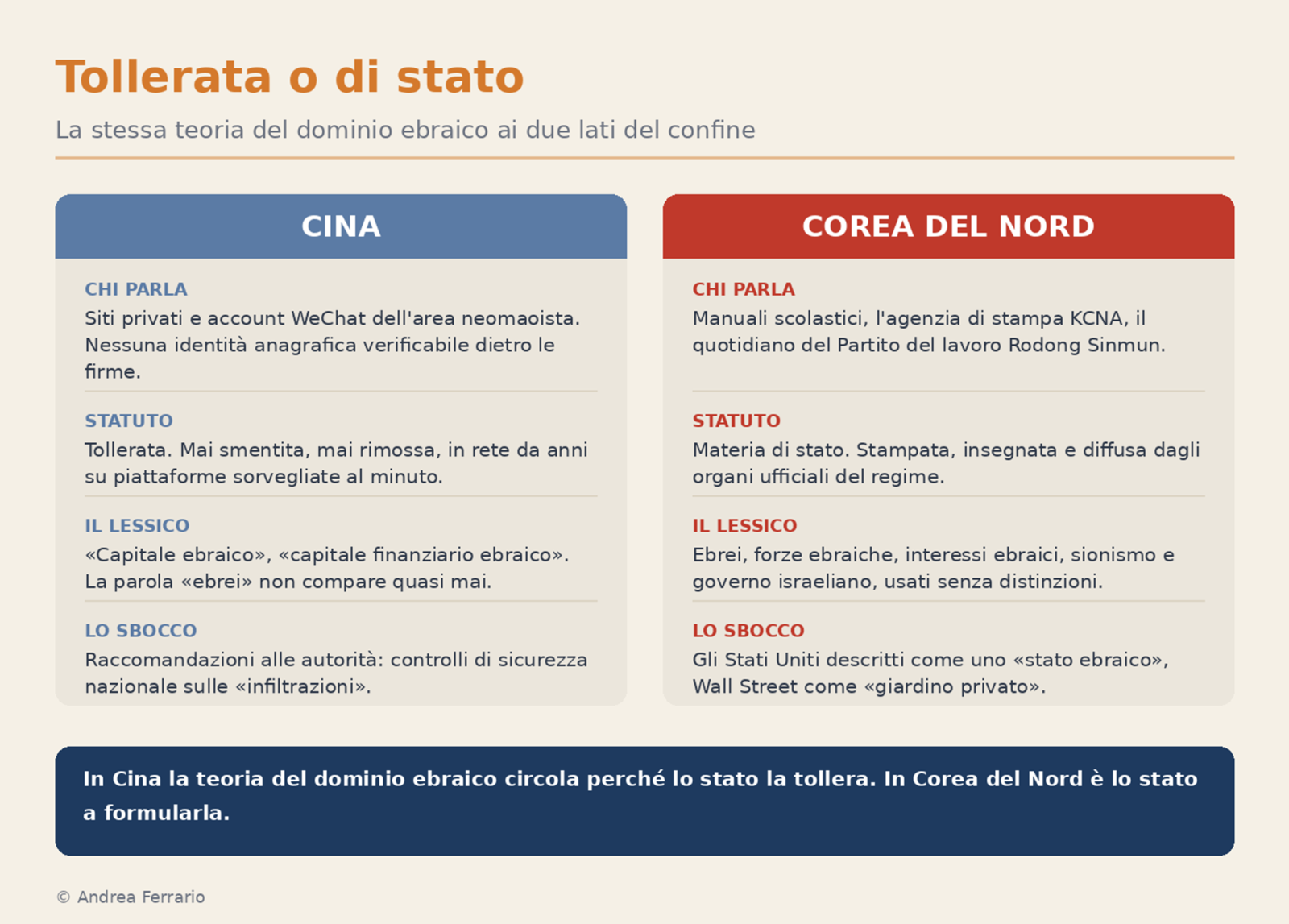 Tollerata o di stato

La stessa teoria del dominio ebraico ai due lati del confine

CINA

CHI PARLA
Siti privati e account WeChat dell'area neomaoista. Nessuna identità anagrafica verificabile dietro le firme.

STATUTO
Tollerata. Mai smentita, mai rimossa, in rete da anni su piattaforme sorvegliate al minuto.

IL LESSICO
«Capitale ebraico», «capitale finanziario ebraico». La parola «ebrei» non compare quasi mai.

LO SBOCCO
Raccomandazioni alle autorità: controlli di sicurezza nazionale sulle «infiltrazioni».

COREA DEL NORD

CHI PARLA
Manuali scolastici, l'agenzia di stampa KCNA, il quotidiano del Partito del lavoro Rodong Sinmun.

STATUTO
Materia di stato. Stampata, insegnata e diffusa dagli organi ufficiali del regime.

IL LESSICO
Ebrei, forze ebraiche, interessi ebraici, sionismo e governo israeliano, usati senza distinzioni.

LO SBOCCO
Gli Stati Uniti descritti come uno «stato ebraico», Wall Street come «giardino privato».

In Cina la teoria del dominio ebraico circola perché lo stato la tollera. In Corea del Nord è lo stato a formularla.

© Andrea Ferrario